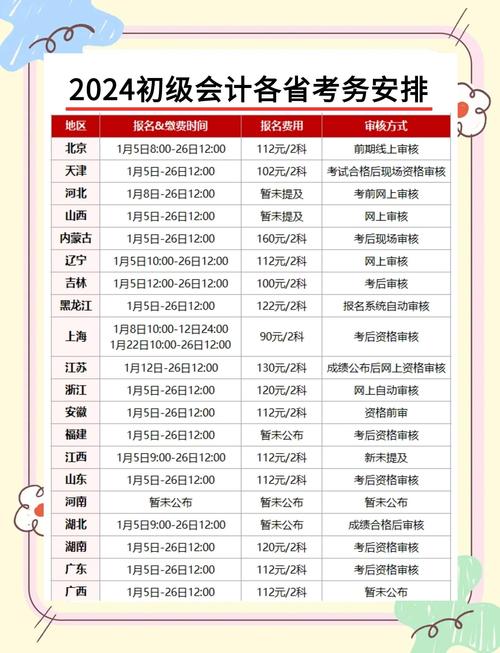 2024初级会计各省考务安排

| 地区 | 报名&缴费时间 | 报名费用 | 审核方式 |
|---|---|---|---|
| 北京 | 1月5日8:00-26日12:00 | 112元/2科 | 前期线上审核 |
| 天津 | 1月5日-26日12:00 | 102元/2科 | 考试合格后现场资格审核 |
| 河北 | 1月8日-26日12:00 | 暂未提及 | 考前网上审核 |
| 山西 | 1月5日-26日12:00 | 暂未提及 | 网上审核 |
| 内蒙古 | 1月5日-26日12:00 | 160元/2科 | 考后现场审核 |
| 辽宁 | 1月5日10:00-26日12:00 | 112元/2科 | 网上审核 |
| 吉林 | 1月5日12:00-26日12:00 | 100元/2科 | 考后审核 |
| 黑龙江 | 1月5日-26日12:00 | 122元/2科 | 报名系统自动审核 |
| 上海 | 1月8日10:00-12日24:00 1月22日10:00-26日12:00 | 90元/2科 | 考后资格审核 |
| 江苏 | 1月12日-26日12:00 | 130元/2科 | 成绩公布后网上资格审核 |
| 浙江 | 1月5日-26日12:00 | 120元/2科 | 网上自动审核 |
| 安徽 | 1月5日-26日12:00 | 112元/2科 | 资格前审 |
| 福建 | 1月5日-26日12:00 | 暂未公布 | 考后资格审核 |
| 江西 | 1月5日9:00-26日12:00 | 112元/2科 | 新未提及 |
| 山东 | 1月5日-26日12:00 | 112元/2科 | 考后资格审核 |
| 河南 | 暂未公布 | 暂未公布 | 暂未公布 |
| 湖北 | 1月5日9:00-26日12:00 | 暂未公布 | 成绩合格后审核 |
| 湖南 | 1月5日-26日12:00 | 120元/2科 | 考后资格审核 |
| 广东 | 1月5日-26日12:00 | 112元/2科 | 考后资格审核 |
| 广西 | 1月5日-26日12:00 | 112元/2科 | 暂未公布 |